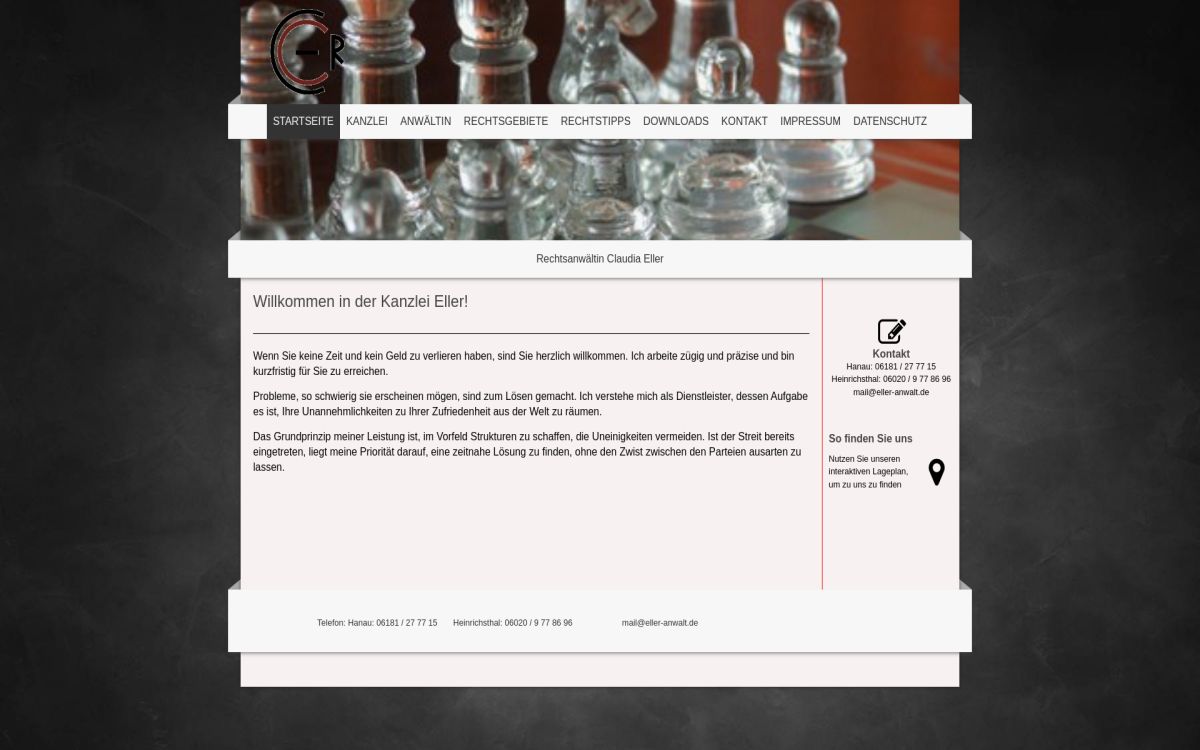 STARTSEITE KANZLEI ANWÄLTIN RECHTSGEBIETE RECHTSTIPPS DOWNLOADS KONTAKT IMPRESSUM DATENSCHUTZ

Rechtsanwältin Claudia Eller

Willkommen in der Kanzlei Eller!

Wenn Sie keine Zeit und kein Geld zu verlieren haben, sind Sie herzlich willkommen. Ich arbeite zügig und präzise und bin kurzfristig für Sie zu erreichen.

Probleme, so schwierig sie erscheinen mögen, sind zum Lösen gemacht. Ich verstehe mich als Dienstleister, dessen Aufgabe es ist, Ihre Unannehmlichkeiten zu Ihrer Zufriedenheit aus der Welt zu räumen.

Das Grundprinzip meiner Leistung ist, im Vorfeld Strukturen zu schaffen, die Uneinigkeiten vermeiden. Ist der Streit bereits eingetreten, liegt meine Priorität darauf, eine zeitnahe Lösung zu finden, ohne den Zwist zwischen den Parteien ausarten zu lassen.

Kontakt
Hanau: 06181 / 27 77 15
Heinrichsthal: 06020 / 9 77 86 96
mail@eller-anwalt.de

So finden Sie uns

Nutzen Sie unseren interaktiven Lageplan, um zu uns zu finden

Telefon: Hanau: 06181 / 27 77 15 Heinrichsthal: 06020 / 9 77 86 96 mail@eller-anwalt.de